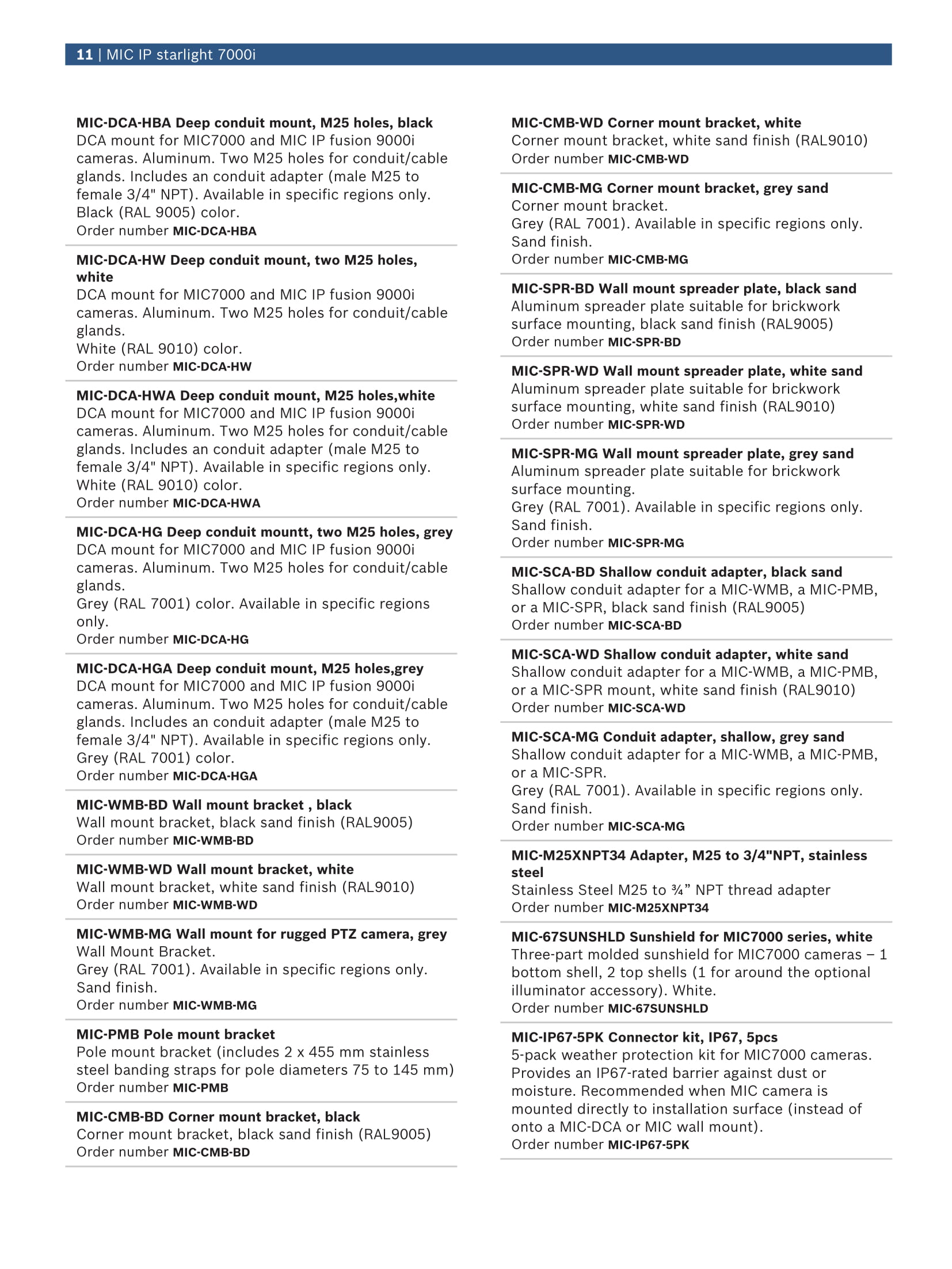 11 | MIC IP starlight 7000i

MIC-DCA-HBA Deep conduit mount, M25 holes, black
DCA mount for MIC7000 and MIC IP fusion 9000i cameras. Aluminum. Two M25 holes for conduit/cable glands. Includes an conduit adapter (male M25 to female 3/4" NPT). Available in specific regions only. Black (RAL 9005) color.
Order number MIC-DCA-HBA

MIC-DCA-HW Deep conduit mount, two M25 holes, white
DCA mount for MIC7000 and MIC IP fusion 9000i cameras. Aluminum. Two M25 holes for conduit/cable glands.
White (RAL 9010) color.
Order number MIC-DCA-HW

MIC-DCA-HWA Deep conduit mount, M25 holes,white
DCA mount for MIC7000 and MIC IP fusion 9000i cameras. Aluminum. Two M25 holes for conduit/cable glands. Includes an conduit adapter (male M25 to female 3/4" NPT). Available in specific regions only. White (RAL 9010) color.
Order number MIC-DCA-HWA

MIC-DCA-HG Deep conduit mountt, two M25 holes, grey
DCA mount for MIC7000 and MIC IP fusion 9000i cameras. Aluminum. Two M25 holes for conduit/cable glands.
Grey (RAL 7001) color. Available in specific regions only.
Order number MIC-DCA-HG

MIC-DCA-HGA Deep conduit mount, M25 holes,grey
DCA mount for MIC7000 and MIC IP fusion 9000i cameras. Aluminum. Two M25 holes for conduit/cable glands. Includes an conduit adapter (male M25 to female 3/4" NPT). Available in specific regions only. Grey (RAL 7001) color.
Order number MIC-DCA-HGA

MIC-WMB-BD Wall mount bracket , black
Wall mount bracket, black sand finish (RAL9005)
Order number MIC-WMB-BD

MIC-WMB-WD Wall mount bracket, white
Wall mount bracket, white sand finish (RAL9010)
Order number MIC-WMB-WD

MIC-WMB-MG Wall mount for rugged PTZ camera, grey
Wall Mount Bracket.
Grey (RAL 7001). Available in specific regions only. Sand finish.
Order number MIC-WMB-MG

MIC-PMB Pole mount bracket
Pole mount bracket (includes 2 x 455 mm stainless steel banding straps for pole diameters 75 to 145 mm)
Order number MIC-PMB

MIC-CMB-BD Corner mount bracket, black
Corner mount bracket, black sand finish (RAL9005)
Order number MIC-CMB-BD

MIC-CMB-WD Corner mount bracket, white
Corner mount bracket, white sand finish (RAL9010)
Order number MIC-CMB-WD

MIC-CMB-MG Corner mount bracket, grey sand
Corner mount bracket.
Grey (RAL 7001). Available in specific regions only. Sand finish.
Order number MIC-CMB-MG

MIC-SPR-BD Wall mount spreader plate, black sand
Aluminum spreader plate suitable for brickwork surface mounting, black sand finish (RAL9005)
Order number MIC-SPR-BD

MIC-SPR-WD Wall mount spreader plate, white sand
Aluminum spreader plate suitable for brickwork surface mounting, white sand finish (RAL9010)
Order number MIC-SPR-WD

MIC-SPR-MG Wall mount spreader plate, grey sand
Aluminum spreader plate suitable for brickwork surface mounting.
Grey (RAL 7001). Available in specific regions only. Sand finish.
Order number MIC-SPR-MG

MIC-SCA-BD Shallow conduit adapter, black sand
Shallow conduit adapter for a MIC-WMB, a MIC-PMB, or a MIC-SPR, black sand finish (RAL9005)
Order number MIC-SCA-BD

MIC-SCA-WD Shallow conduit adapter, white sand
Shallow conduit adapter for a MIC-WMB, a MIC-PMB, or a MIC-SPR mount, white sand finish (RAL9010)
Order number MIC-SCA-WD

MIC-SCA-MG Conduit adapter, shallow, grey sand
Shallow conduit adapter for a MIC-WMB, a MIC-PMB, or a MIC-SPR.
Grey (RAL 7001). Available in specific regions only. Sand finish.
Order number MIC-SCA-MG

MIC-M25XNPT34 Adapter, M25 to 3/4"NPT, stainless steel
Stainless Steel M25 to ¾” NPT thread adapter
Order number MIC-M25XNPT34

MIC-67SUNSHLD Sunshield for MIC7000 series, white
Three-part molded sunshield for MIC7000 cameras – 1 bottom shell, 2 top shells (1 for around the optional illuminator accessory). White.
Order number MIC-67SUNSHLD

MIC-IP67-5PK Connector kit, IP67, 5pcs
5-pack weather protection kit for MIC7000 cameras. Provides an IP67-rated barrier against dust or moisture. Recommended when MIC camera is mounted directly to installation surface (instead of onto a MIC-DCA or MIC wall mount).
Order number MIC-IP67-5PK